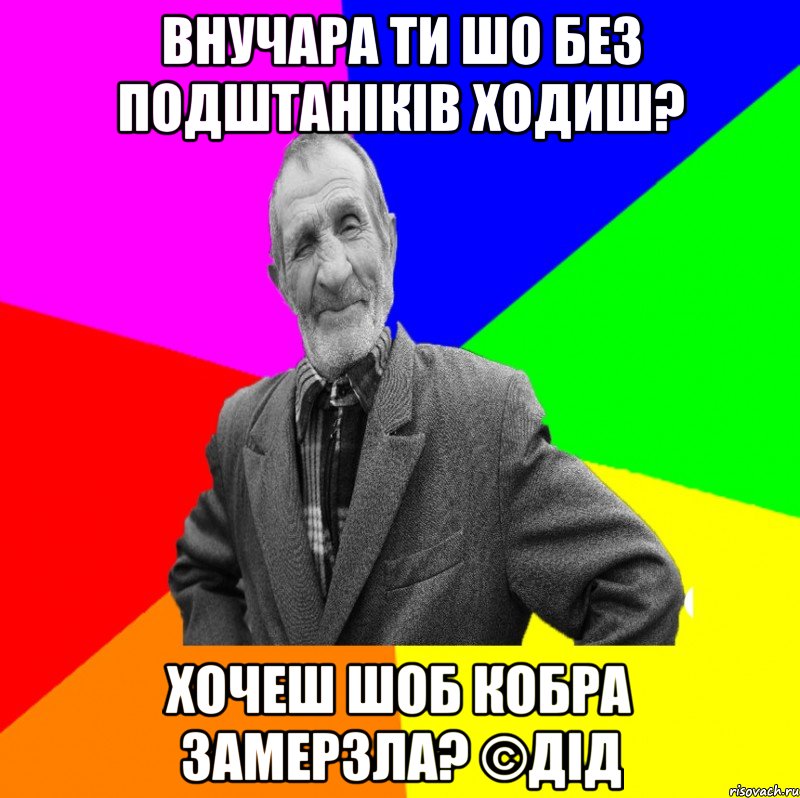 ВНУЧАРА ТИ ШО БЕЗ ПОДШТАНІКІВ ХОДИШ?

ХОЧЕШ ШОБ КОБРА ЗАМЕРЗЛА? ©ДІД

risovach.ru